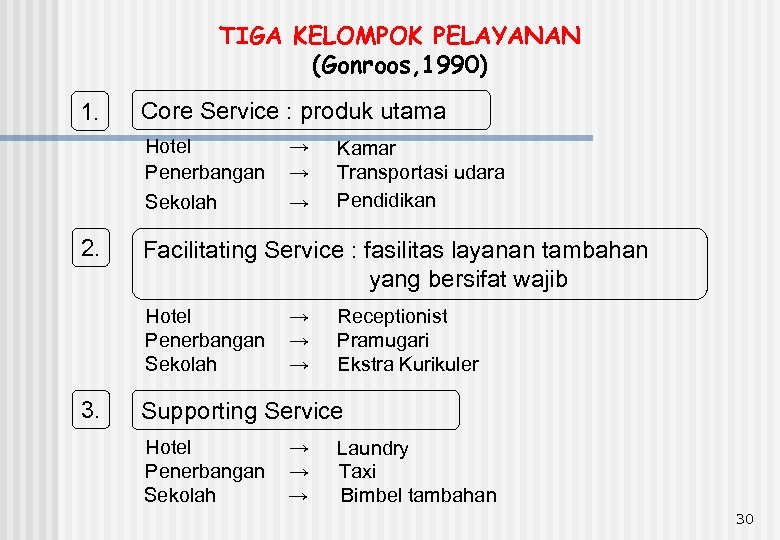 TIGA KELOMPOK PELAYANAN
(Gonroos,1990)

1.

Core Service : produk utama

Hotel → Kamar
Penerbangan → Transportasi udara
Sekolah → Pendidikan

2.

Facilitating Service : fasilitas layanan tambahan yang bersifat wajib

Hotel → Receptionist
Penerbangan → Pramugari
Sekolah → Ekstra Kurikuler

3.

Supporting Service

Hotel → Laundry
Penerbangan → Taxi
Sekolah → Bimbel tambahan

30